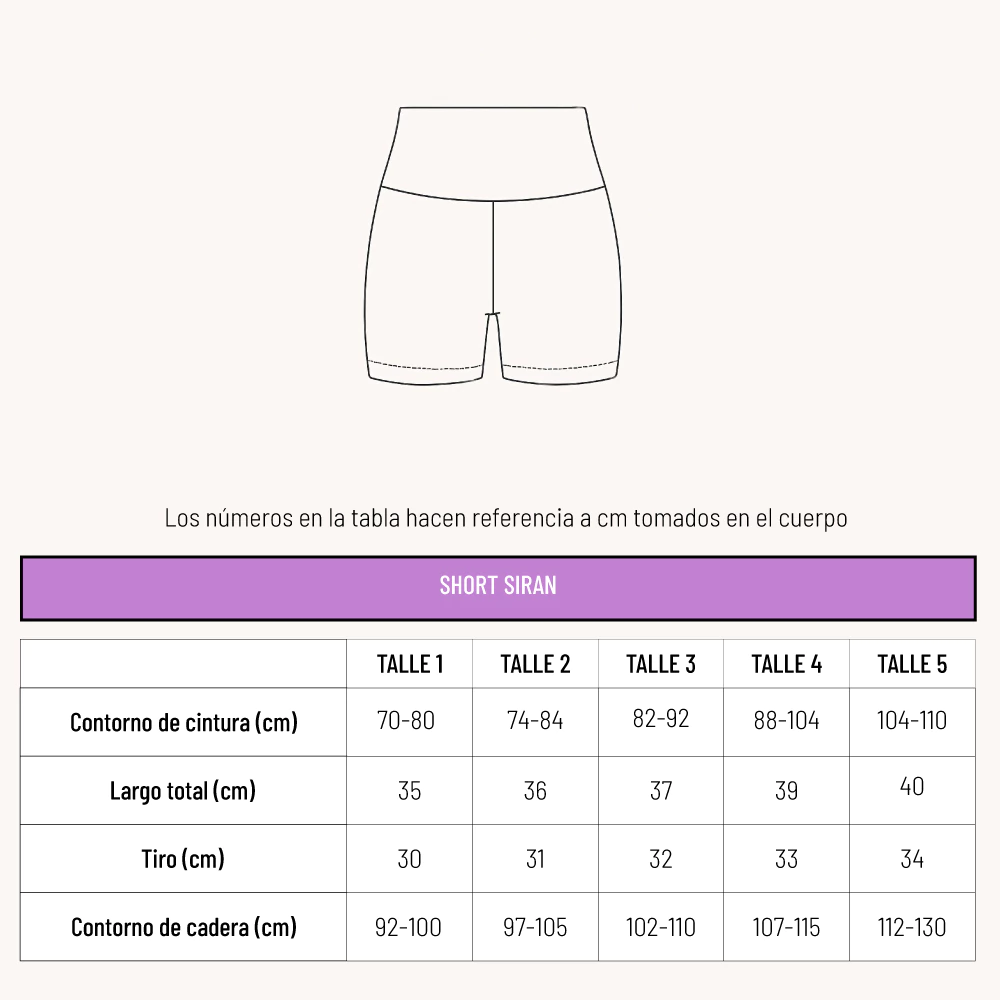 Los números en la tabla hacen referencia a cm tomados en el cuerpo

SHORT SIRAN

| | TALLE 1 | TALLE 2 | TALLE 3 | TALLE 4 | TALLE 5 |
|---|---|---|---|---|---|
| Contorno de cintura (cm) | 70-80 | 74-84 | 82-92 | 88-104 | 104-110 |
| Largo total (cm) | 35 | 36 | 37 | 39 | 40 |
| Tiro (cm) | 30 | 31 | 32 | 33 | 34 |
| Contorno de cadera (cm) | 92-100 | 97-105 | 102-110 | 107-115 | 112-130 |